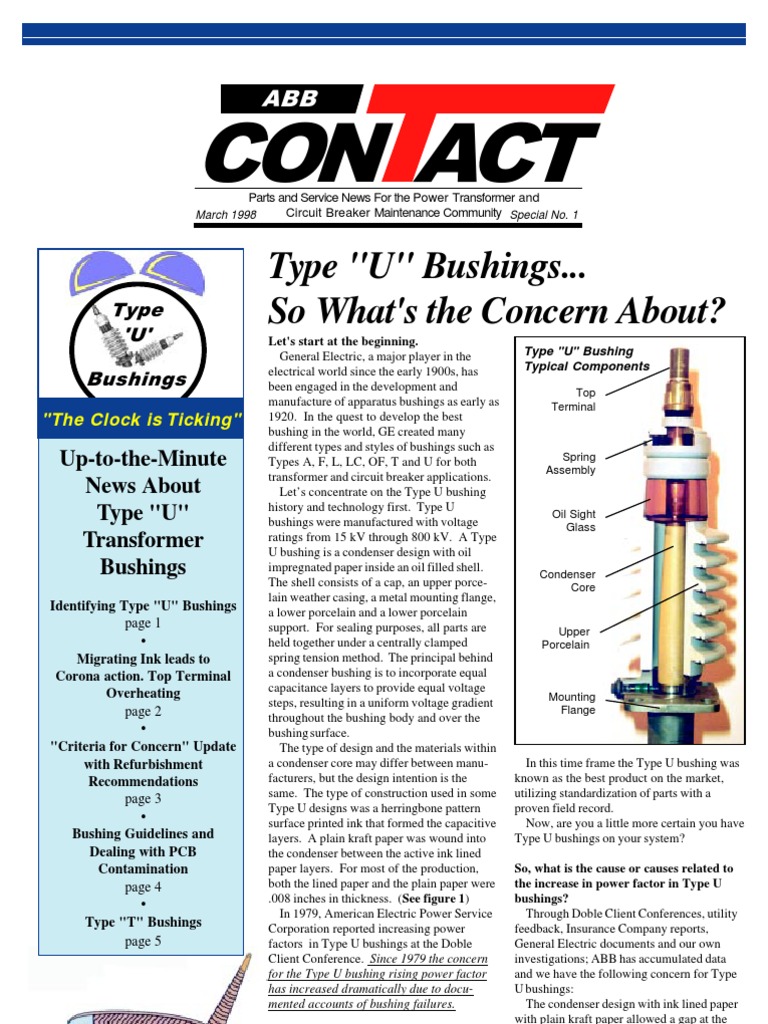 ABB
CONTACT

Parts and Service News For the Power Transformer and Circuit Breaker Maintenance Community

March 1998

Special No. 1

Type
'U'
Bushings

"The Clock is Ticking"

Up-to-the-Minute News About Type "U" Transformer Bushings

Identifying Type "U" Bushings
page 1
•
Migrating Ink leads to Corona action. Top Terminal Overheating
page 2
•
"Criteria for Concern" Update with Refurbishment Recommendations
page 3
•
Bushing Guidelines and Dealing with PCB Contamination
page 4
•
Type "T" Bushings
page 5

Type "U" Bushings...
So What's the Concern About?

Let's start at the beginning.

General Electric, a major player in the electrical world since the early 1900s, has been engaged in the development and manufacture of apparatus bushings as early as 1920. In the quest to develop the best bushing in the world, GE created many different types and styles of bushings such as Types A, F, L, LC, OF, T and U for both transformer and circuit breaker applications.

Let's concentrate on the Type U bushing history and technology first. Type U bushings were manufactured with voltage ratings from 15 kV through 800 kV. A Type U bushing is a condenser design with oil impregnated paper inside an oil filled shell. The shell consists of a cap, an upper porcelain weather casing, a metal mounting flange, a lower porcelain and a lower porcelain support. For sealing purposes, all parts are held together under a centrally clamped spring tension method. The principal behind a condenser bushing is to incorporate equal capacitance layers to provide equal voltage steps, resulting in a uniform voltage gradient throughout the bushing body and over the bushing surface.

The type of design and the materials within a condenser core may differ between manufacturers, but the design intention is the same. The type of construction used in some Type U designs was a herringbone pattern surface printed ink that formed the capacitive layers. A plain kraft paper was wound into the condenser between the active ink lined paper layers. For most of the production, both the lined paper and the plain paper were .008 inches in thickness. (See figure 1)

In 1979, American Electric Power Service Corporation reported increasing power factors in Type U bushings at the Doble Client Conference. Since 1979 the concern for the Type U bushing rising power factor has increased dramatically due to documented accounts of bushing failures.

Type "U" Bushing Typical Components

Top Terminal

Spring Assembly

Oil Sight Glass

Condenser Core

Upper Porcelain

Mounting Flange

In this time frame the Type U bushing was known as the best product on the market, utilizing standardization of parts with a proven field record.

Now, are you a little more certain you have Type U bushings on your system?

So, what is the cause or causes related to the increase in power factor in Type U bushings?

Through Doble Client Conferences, utility feedback, Insurance Company reports, General Electric documents and our own investigations; ABB has accumulated data and we have the following concern for Type U bushings:

The condenser design with ink lined paper with plain kraft paper allowed a gap at the